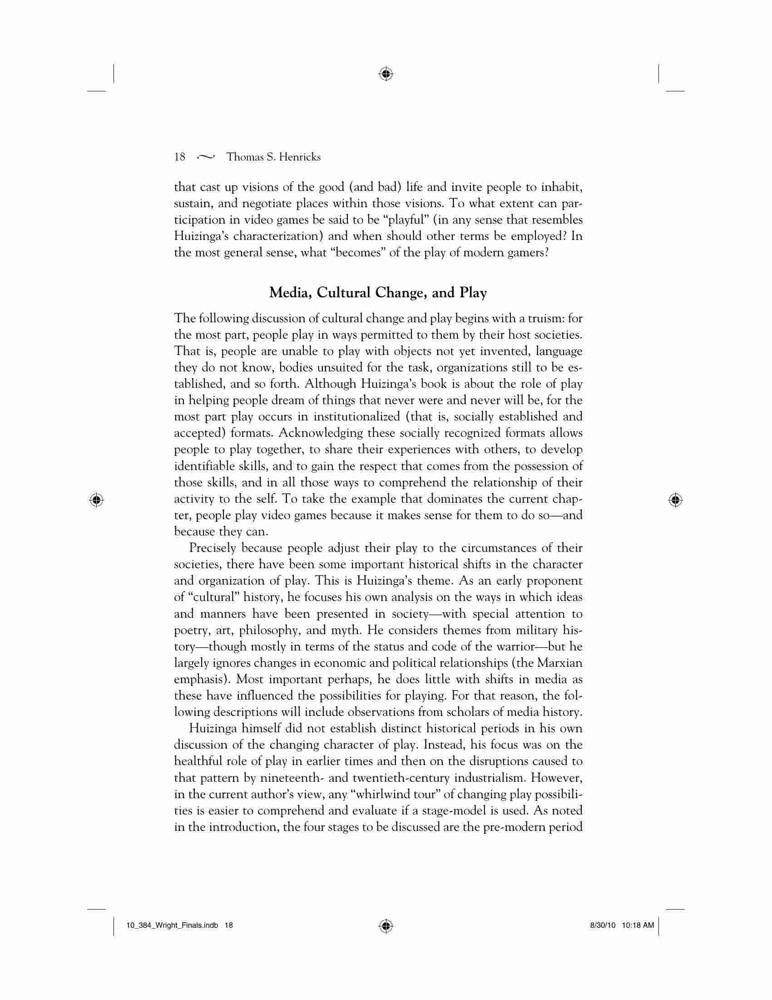 18 ~ Thomas S. Henricks

that cast up visions of the good (and bad) life and invite people to inhabit, sustain, and negotiate places within those visions. To what extent can participation in video games be said to be "playful" (in any sense that resembles Huizinga's characterization) and when should other terms be employed? In the most general sense, what "becomes" of the play of modern gamers?

Media, Cultural Change, and Play

The following discussion of cultural change and play begins with a truism: for the most part, people play in ways permitted to them by their host societies. That is, people are unable to play with objects not yet invented, language they do not know, bodies unsuited for the task, organizations still to be established, and so forth. Although Huizinga's book is about the role of play in helping people dream of things that never were and never will be, for the most part play occurs in institutionalized (that is, socially established and accepted) formats. Acknowledging these socially recognized formats allows people to play together, to share their experiences with others, to develop identifiable skills, and to gain the respect that comes from the possession of those skills, and in all those ways to comprehend the relationship of their activity to the self. To take the example that dominates the current chapter, people play video games because it makes sense for them to do so—and because they can.

Precisely because people adjust their play to the circumstances of their societies, there have been some important historical shifts in the character and organization of play. This is Huizinga's theme. As an early proponent of "cultural" history, he focuses his own analysis on the ways in which ideas and manners have been presented in society—with special attention to poetry, art, philosophy, and myth. He considers themes from military history—though mostly in terms of the status and code of the warrior—but he largely ignores changes in economic and political relationships (the Marxian emphasis). Most important perhaps, he does little with shifts in media as these have influenced the possibilities for playing. For that reason, the following descriptions will include observations from scholars of media history.

Huizinga himself did not establish distinct historical periods in his own discussion of the changing character of play. Instead, his focus was on the healthful role of play in earlier times and then on the disruptions caused to that pattern by nineteenth- and twentieth-century industrialism. However, in the current author's view, any "whirlwind tour" of changing play possibilities is easier to comprehend and evaluate if a stage-model is used. As noted in the introduction, the four stages to be discussed are the pre-modern period

10_384_Wright_Finals.indb 18 8/30/10 10:18 AM